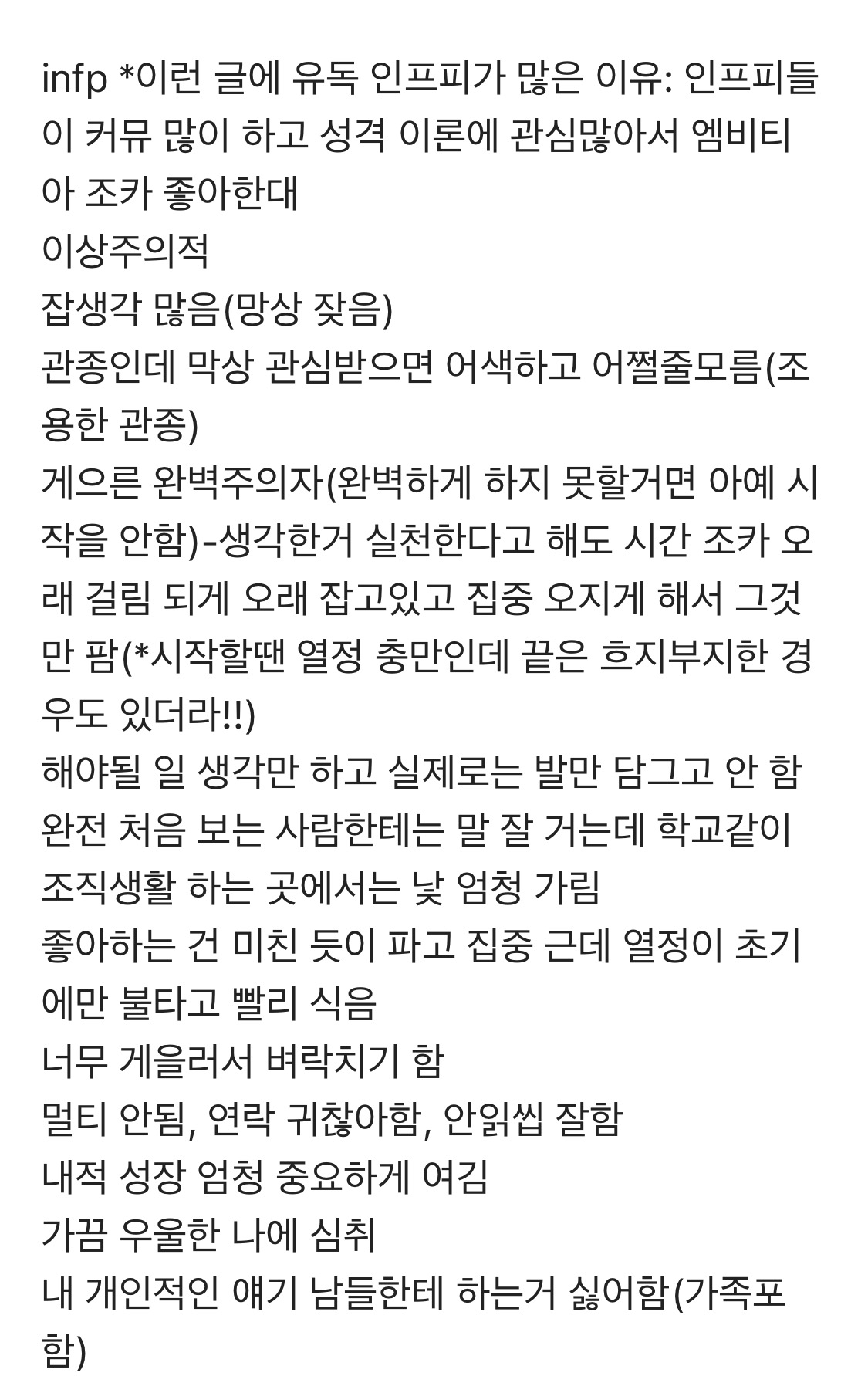 infp *이런 글에 유독 인프피가 많은 이유: 인프피들이 커뮤 많이 하고 성격 이론에 관심많아서 엠비티아 조카 좋아한대
이상주의적
잡생각 많음(망상 잦음)
관종인데 막상 관심받으면 어색하고 어쩔줄모름(조용한 관종)
게으른 완벽주의자(완벽하게 하지 못할거면 아예 시작을 안함)-생각한거 실천한다고 해도 시간 조카 오래 걸림 되게 오래 잡고있고 집중 오지게 해서 그것만 팜(*시작할땐 열정 충만인데 끝은 흐지부지한 경우도 있더라!!)
해야될 일 생각만 하고 실제로는 발만 담그고 안 함
완전 처음 보는 사람한테는 말 잘 거는데 학교같이 조직생활 하는 곳에서는 낯 엄청 가림
좋아하는 건 미친 듯이 파고 집중 근데 열정이 초기에만 불타고 빨리 식음
너무 게을러서 벼락치기 함
멀티 안됨, 연락 귀찮아함, 안읽씹 잘함
내적 성장 엄청 중요하게 여김
가끔 우울한 나에 심취
내 개인적인 얘기 남들한테 하는거 싫어함(가족포함)